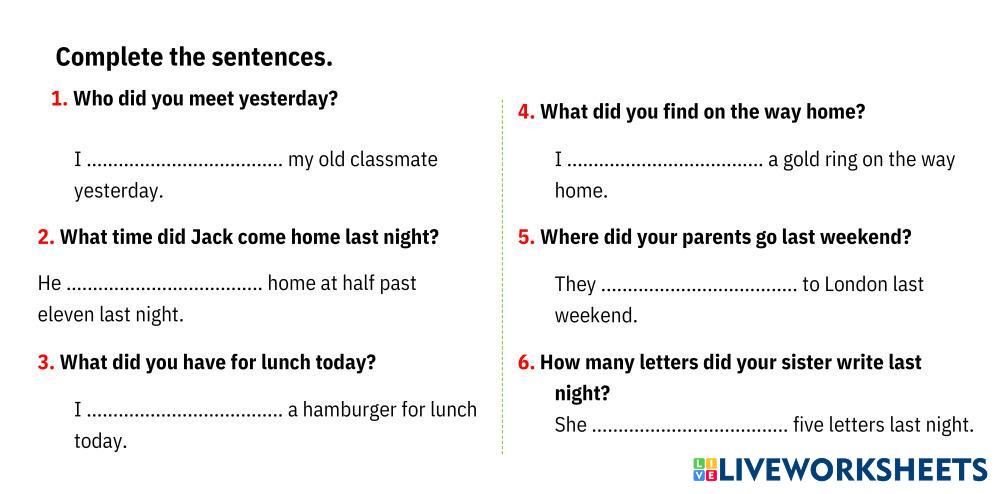 Complete the sentences.

1. Who did you meet yesterday?

I ____ my old classmate yesterday.

2. What time did Jack come home last night?

He ____ home at half past eleven last night.

3. What did you have for lunch today?

I ____ a hamburger for lunch today.

4. What did you find on the way home?

I ____ a gold ring on the way home.

5. Where did your parents go last weekend?

They ____ to London last weekend.

6. How many letters did your sister write last night?

She ____ five letters last night.

LIVEWORKSHEETS